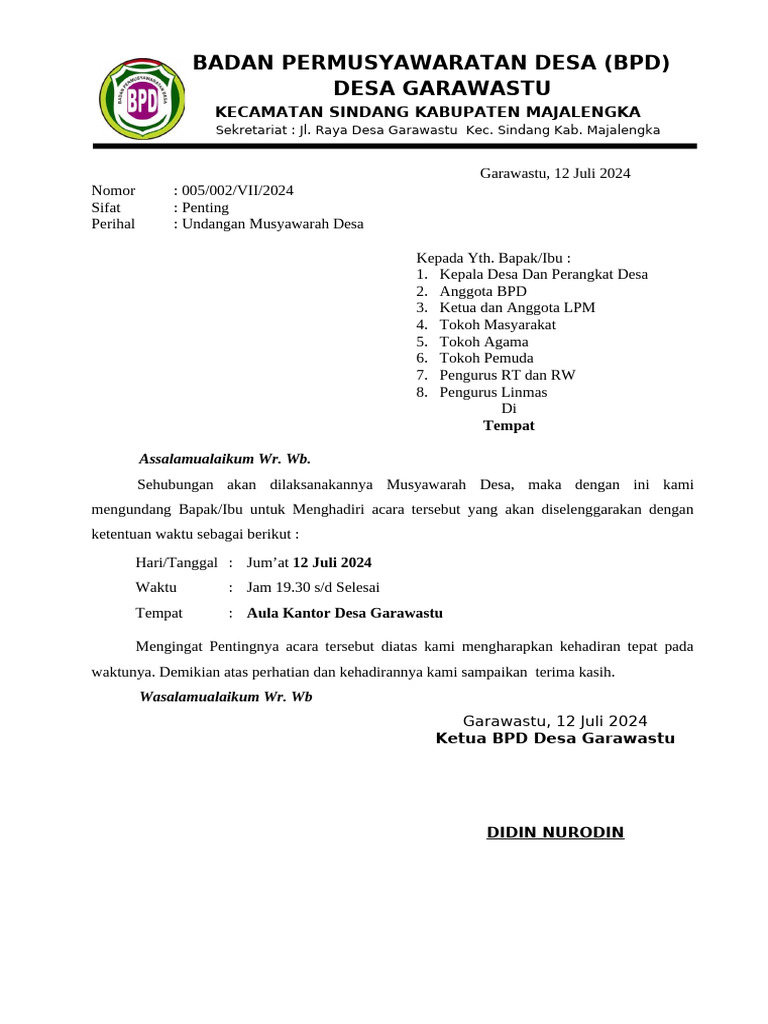 BADAN PERMUSYAWARATAN DESA
BPD

BADAN PERMUSYAWARATAN DESA (BPD)
DESA GARAWASTU
KECAMATAN SINDANG KABUPATEN MAJALENGKA
Sekretariat : Jl. Raya Desa Garawastu Kec. Sindang Kab. Majalengka

Garawastu, 12 Juli 2024

Nomor : 005/002/VII/2024
Sifat : Penting
Perihal : Undangan Musyawarah Desa

Kepada Yth. Bapak/Ibu :
1. Kepala Desa Dan Perangkat Desa
2. Anggota BPD
3. Ketua dan Anggota LPM
4. Tokoh Masyarakat
5. Tokoh Agama
6. Tokoh Pemuda
7. Pengurus RT dan RW
8. Pengurus Linmas
Di
Tempat

Assalamualaikum Wr. Wb.

Sehubungan akan dilaksanakannya Musyawarah Desa, maka dengan ini kami mengundang Bapak/Ibu untuk Menghadiri acara tersebut yang akan diselenggarakan dengan ketentuan waktu sebagai berikut :

Hari/Tanggal : Jum'at 12 Juli 2024
Waktu : Jam 19.30 s/d Selesai
Tempat : Aula Kantor Desa Garawastu

Mengingat Pentingnya acara tersebut diatas kami mengharapkan kehadiran tepat pada waktunya. Demikian atas perhatian dan kehadirannya kami sampaikan terima kasih.

Wasalamualaikum Wr. Wb

Garawastu, 12 Juli 2024
Ketua BPD Desa Garawastu

DIDIN NURODIN